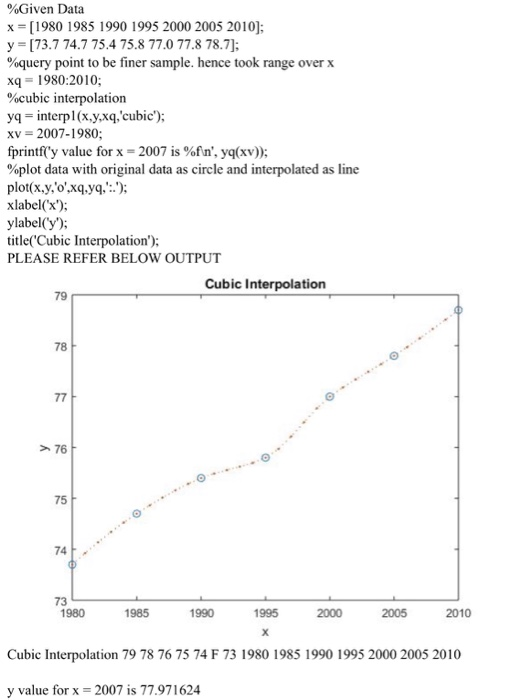 %Given Data
x = [1980 1985 1990 1995 2000 2005 2010];
y = [73.7 74.7 75.4 75.8 77.0 77.8 78.7];
%query point to be finer sample. hence took range over x
xq = 1980:2010;
%cubic interpolation
yq = interp1(x,y,xq,'cubic');
xv = 2007-1980;
fprintf('y value for x = 2007 is %f\n', yq(xv));
%plot data with original data as circle and interpolated as line
plot(x,y,'o',xq,yq,':.');
xlabel('x');
ylabel('y');
title('Cubic Interpolation');
PLEASE REFER BELOW OUTPUT

Cubic Interpolation

79
78
77
76
75
74
73
y
1980 1985 1990 1995 2000 2005 2010
x

Cubic Interpolation 79 78 76 75 74 F 73 1980 1985 1990 1995 2000 2005 2010

y value for x = 2007 is 77.971624